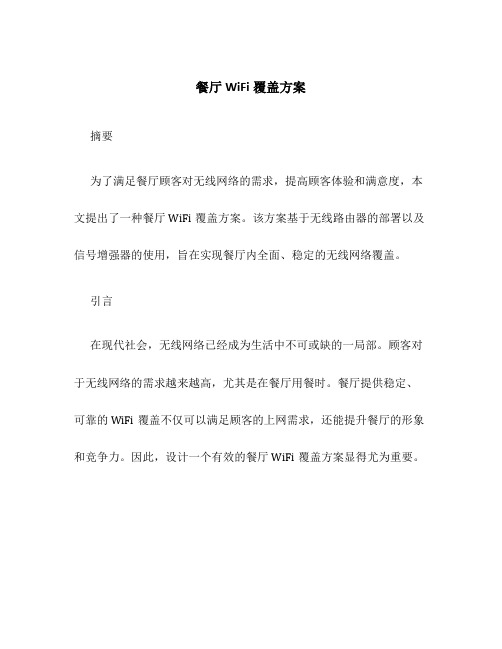 餐厅 WiFi 覆盖方案

摘要

为了满足餐厅顾客对无线网络的需求，提高顾客体验和满意度，本文提出了一种餐厅 WiFi 覆盖方案。该方案基于无线路由器的部署以及信号增强器的使用，旨在实现餐厅内全面、稳定的无线网络覆盖。

引言

在现代社会，无线网络已经成为生活中不可或缺的一局部。顾客对于无线网络的需求越来越高，尤其是在餐厅用餐时。餐厅提供稳定、可靠的 WiFi 覆盖不仅可以满足顾客的上网需求，还能提升餐厅的形象和竞争力。因此，设计一个有效的餐厅 WiFi 覆盖方案显得尤为重要。